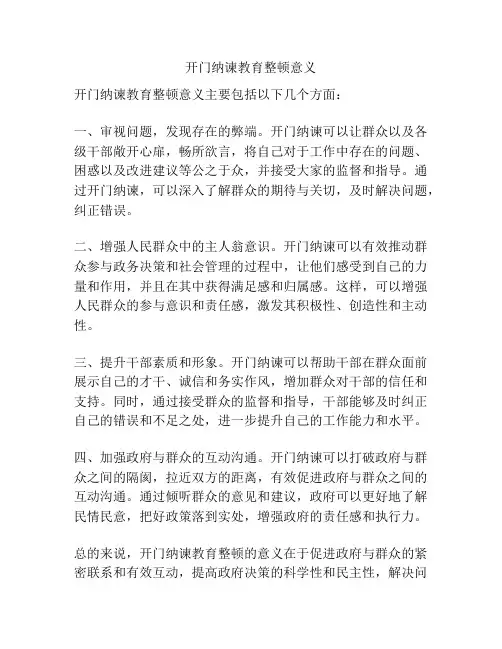 开门纳谏教育整顿意义

开门纳谏教育整顿意义主要包括以下几个方面：

一、审视问题，发现存在的弊端。开门纳谏可以让群众以及各级干部敞开心扉，畅所欲言，将自己对于工作中存在的问题、困惑以及改进建议等公之于众，并接受大家的监督和指导。通过开门纳谏，可以深入了解群众的期待与关切，及时解决问题，纠正错误。

二、增强人民群众中的主人翁意识。开门纳谏可以有效推动群众参与政务决策和社会管理的过程中，让他们感受到自己的力量和作用，并且在其中获得满足感和归属感。这样，可以增强人民群众的参与意识和责任感，激发其积极性、创造性和主动性。

三、提升干部素质和形象。开门纳谏可以帮助干部在群众面前展示自己的才干、诚信和务实作风，增加群众对干部的信任和支持。同时，通过接受群众的监督和指导，干部能够及时纠正自己的错误和不足之处，进一步提升自己的工作能力和水平。

四、加强政府与群众的互动沟通。开门纳谏可以打破政府与群众之间的隔阂，拉近双方的距离，有效促进政府与群众之间的互动沟通。通过倾听群众的意见和建议，政府可以更好地了解民情民意，把好政策落到实处，增强政府的责任感和执行力。

总的来说，开门纳谏教育整顿的意义在于促进政府与群众的紧密联系和有效互动，提高政府决策的科学性和民主性，解决问